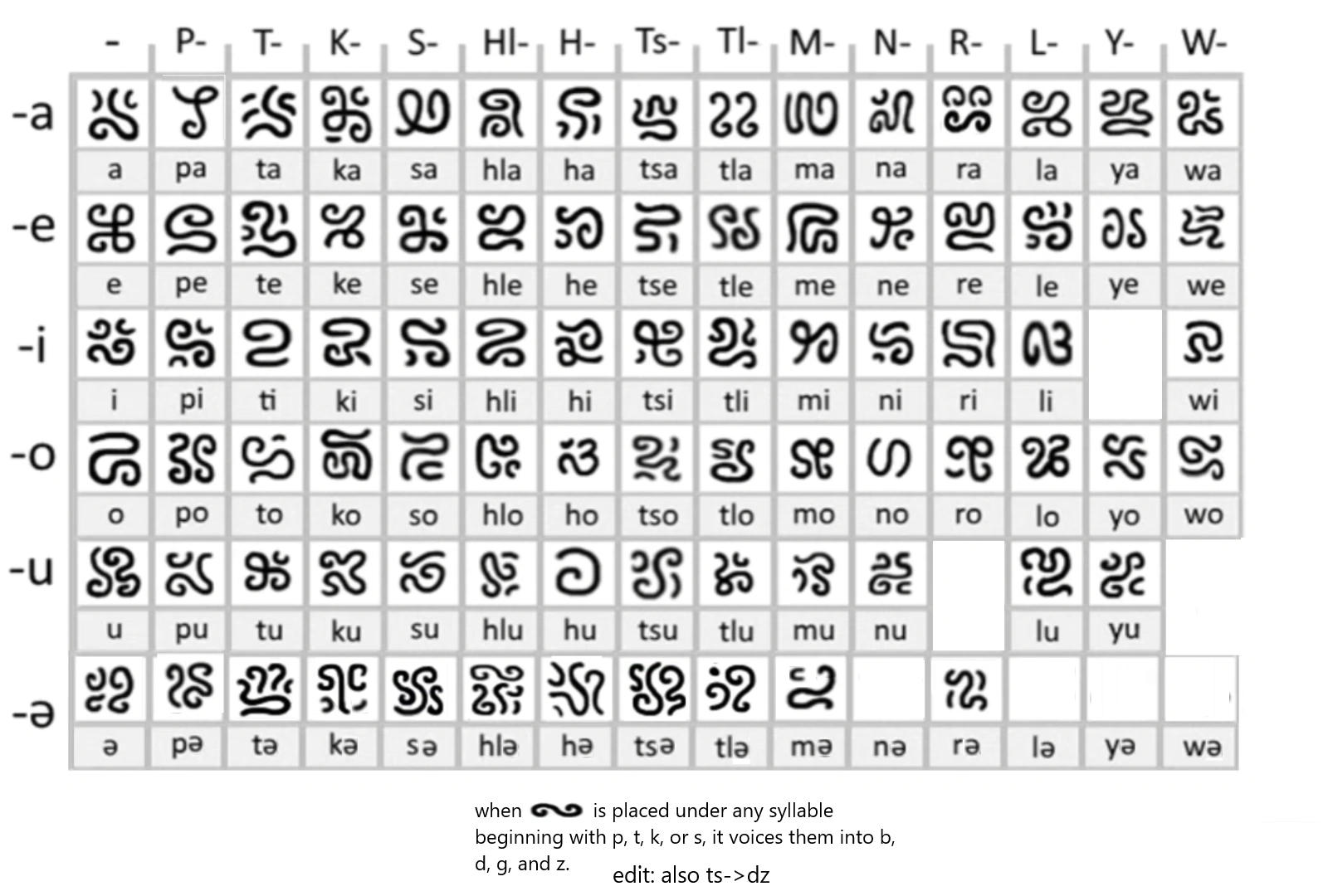 | | - | P- | T- | K- | S- | Hl- | H- | Ts- | Tl- | M- | N- | R- | L- | Y- | W- |
|---|---|---|---|---|---|---|---|---|---|---|---|---|---|---|---|
| -a | a | pa | ta | ka | sa | hla | ha | tsa | tla | ma | na | ra | la | ya | wa |
| -e | e | pe | te | ke | se | hle | he | tse | tle | me | ne | re | le | ye | we |
| -i | i | pi | ti | ki | si | hli | hi | tsi | tli | mi | ni | ri | li | | wi |
| -o | o | po | to | ko | so | hlo | ho | tso | tlo | mo | no | ro | lo | yo | wo |
| -u | u | pu | tu | ku | su | hlu | hu | tsu | tlu | mu | nu | | lu | yu | |
| -ə | ə | pə | tə | kə | sə | hlə | hə | tsə | tlə | mə | nə | rə | lə | yə | wə |

when is placed under any syllable beginning with p, t, k, or s, it voices them into b, d, g, and z.

edit: also ts->dz